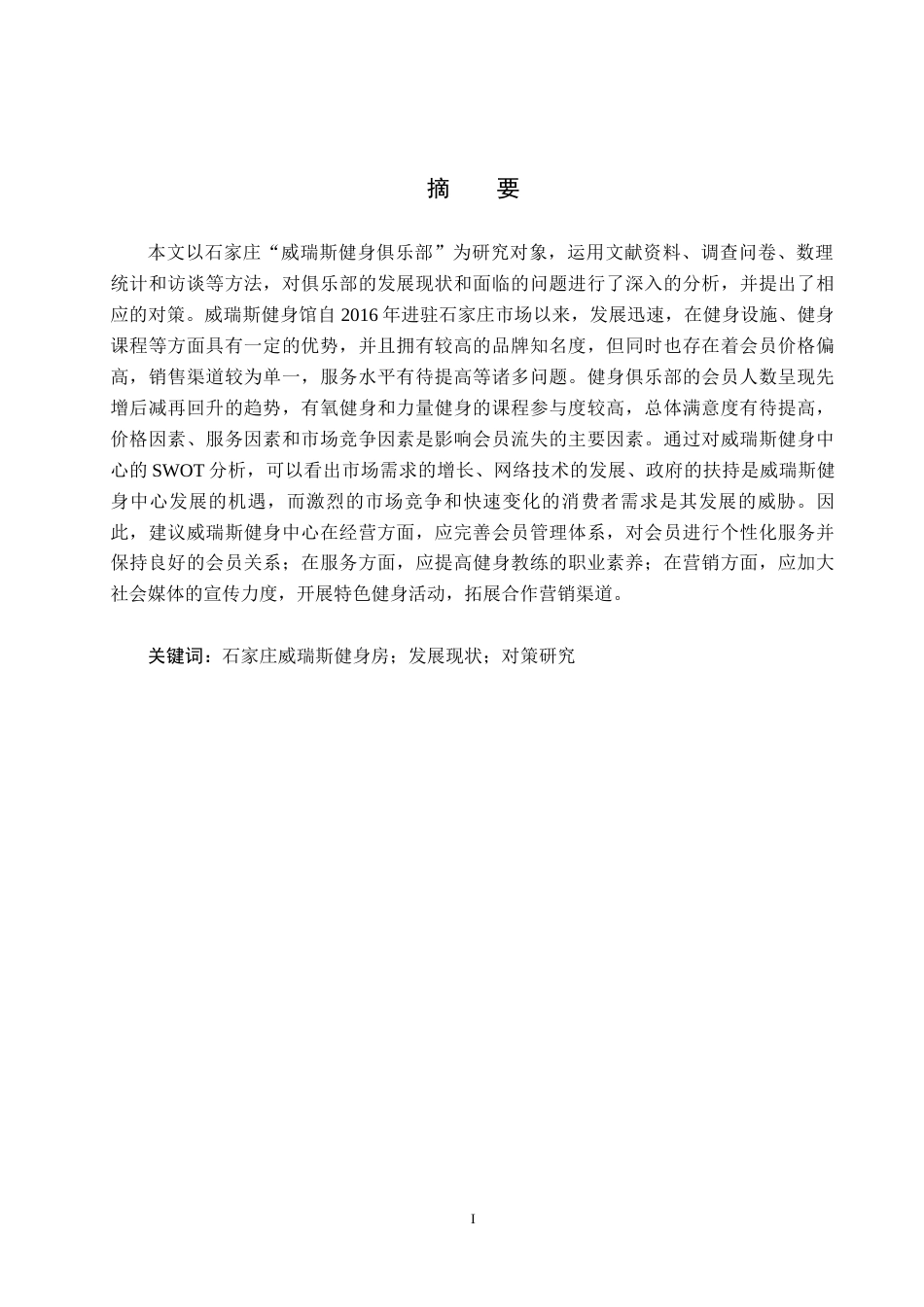 摘　要

本文以石家庄“威瑞斯健身俱乐部”为研究对象，运用文献资料、调查问卷、数理统计和访谈等方法，对俱乐部的发展现状和面临的问题进行了深入的分析，并提出了相应的对策。威瑞斯健身馆自 2016 年进驻石家庄市场以来，发展迅速，在健身设施、健身课程等方面具有一定的优势，并且拥有较高的品牌知名度，但同时也存在着会员价格偏高，销售渠道较为单一，服务水平有待提高等诸多问题。健身俱乐部的会员人数呈现先增后减再回升的趋势，有氧健身和力量健身的课程参与度较高，总体满意度有待提高，价格因素、服务因素和市场竞争因素是影响会员流失的主要因素。通过对威瑞斯健身中心的 SWOT 分析，可以看出市场需求的增长、网络技术的发展、政府的扶持是威瑞斯健身中心发展的机遇，而激烈的市场竞争和快速变化的消费者需求是其发展的威胁。因此，建议威瑞斯健身中心在经营方面，应完善会员管理体系，对会员进行个性化服务并保持良好的会员关系；在服务方面，应提高健身教练的职业素养；在营销方面，应加大社会媒体的宣传力度，开展特色健身活动，拓展合作营销渠道。

关键词：石家庄威瑞斯健身房；发展现状；对策研究

I